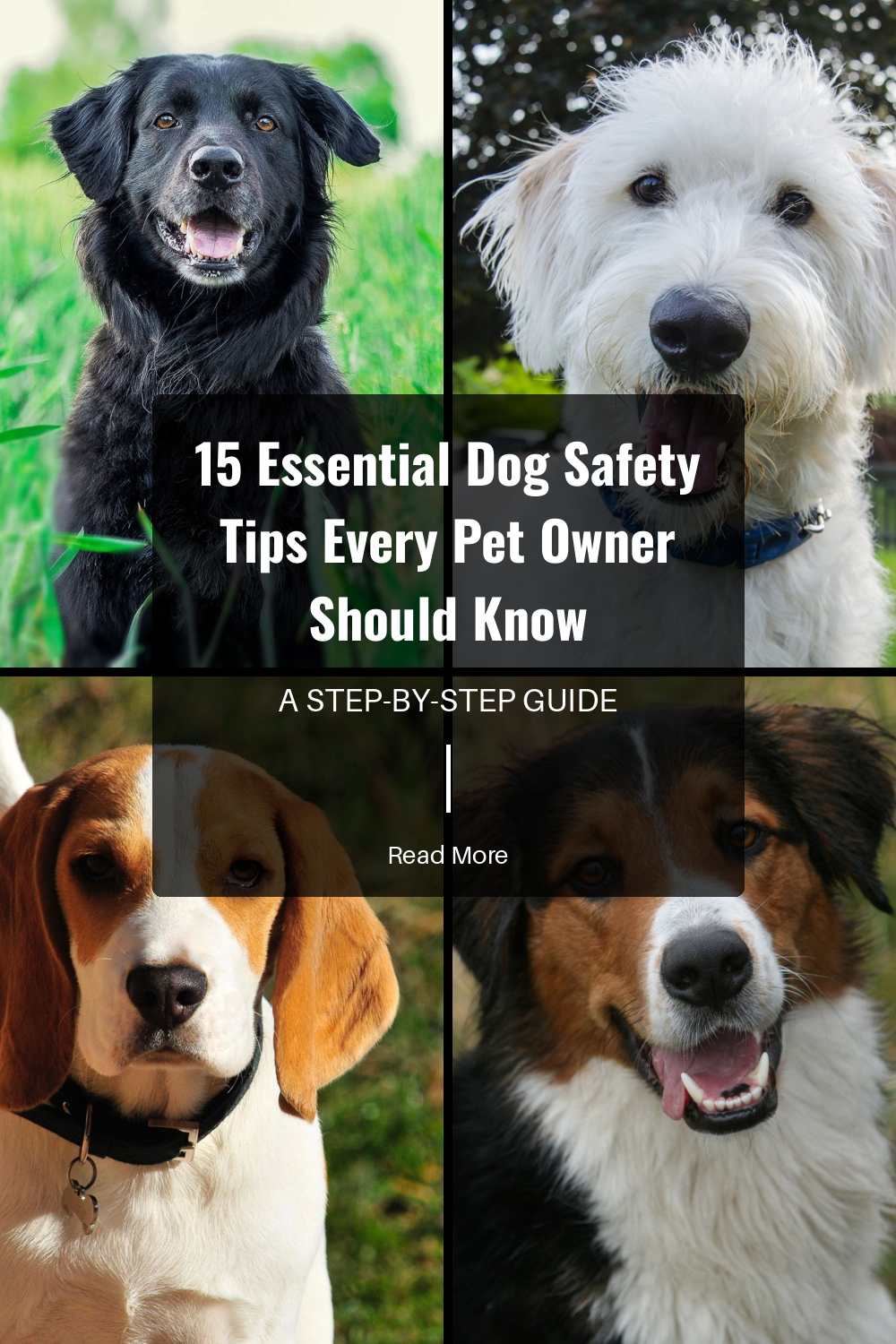 15 Essential Dog Safety Tips Every Pet Owner Should Know

A STEP-BY-STEP GUIDE

Read More